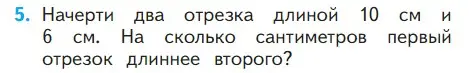 5. Начерти два отрезка длиной 10 см и 6 см. На сколько сантиметров первый отрезок длиннее второго?